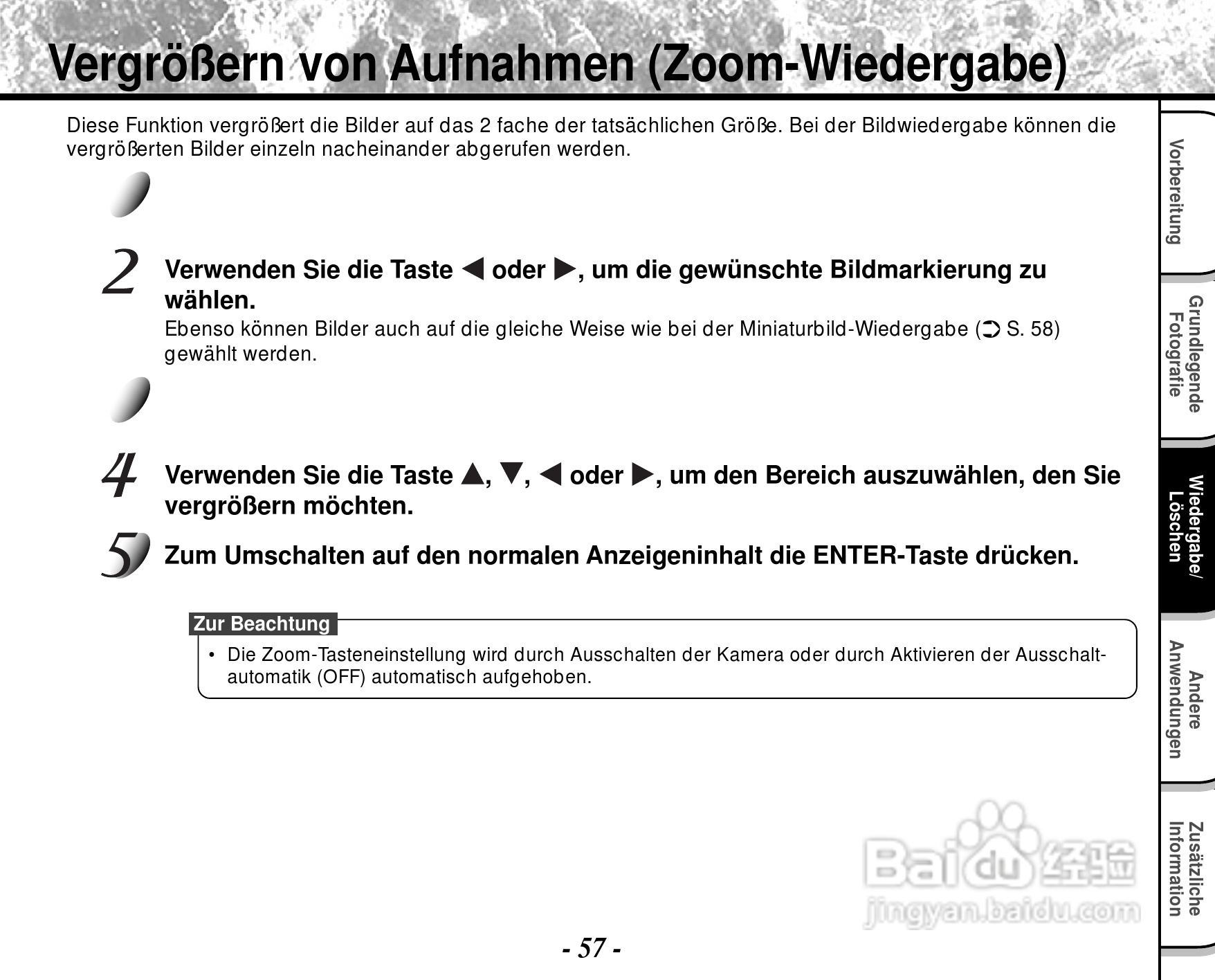 Vergrößern von Aufnahmen (Zoom-Wiedergabe)

Diese Funktion vergrößert die Bilder auf das 2 fache der tatsächlichen Größe. Bei der Bildwiedergabe können die vergrößerten Bilder einzeln nacheinander abgerufen werden.

2 Verwenden Sie die Taste ◀ oder ▶, um die gewünschte Bildmarkierung zu wählen.
Ebenso können Bilder auch auf die gleiche Weise wie bei der Miniaturbild-Wiedergabe (➲ S. 58) gewählt werden.

4 Verwenden Sie die Taste ▲, ▼, ◀ oder ▶, um den Bereich auszuwählen, den Sie vergrößern möchten.

5 Zum Umschalten auf den normalen Anzeigeninhalt die ENTER-Taste drücken.

Zur Beachtung
• Die Zoom-Tasteneinstellung wird durch Ausschalten der Kamera oder durch Aktivieren der Ausschaltautomatik (OFF) automatisch aufgehoben.

Vorbereitung
Grundlegende Fotografie
Wiedergabe/ Löschen
Andere Anwendungen
Zusätzliche Information

Baidu 经验
jingyan.baidu.com

- 57 -